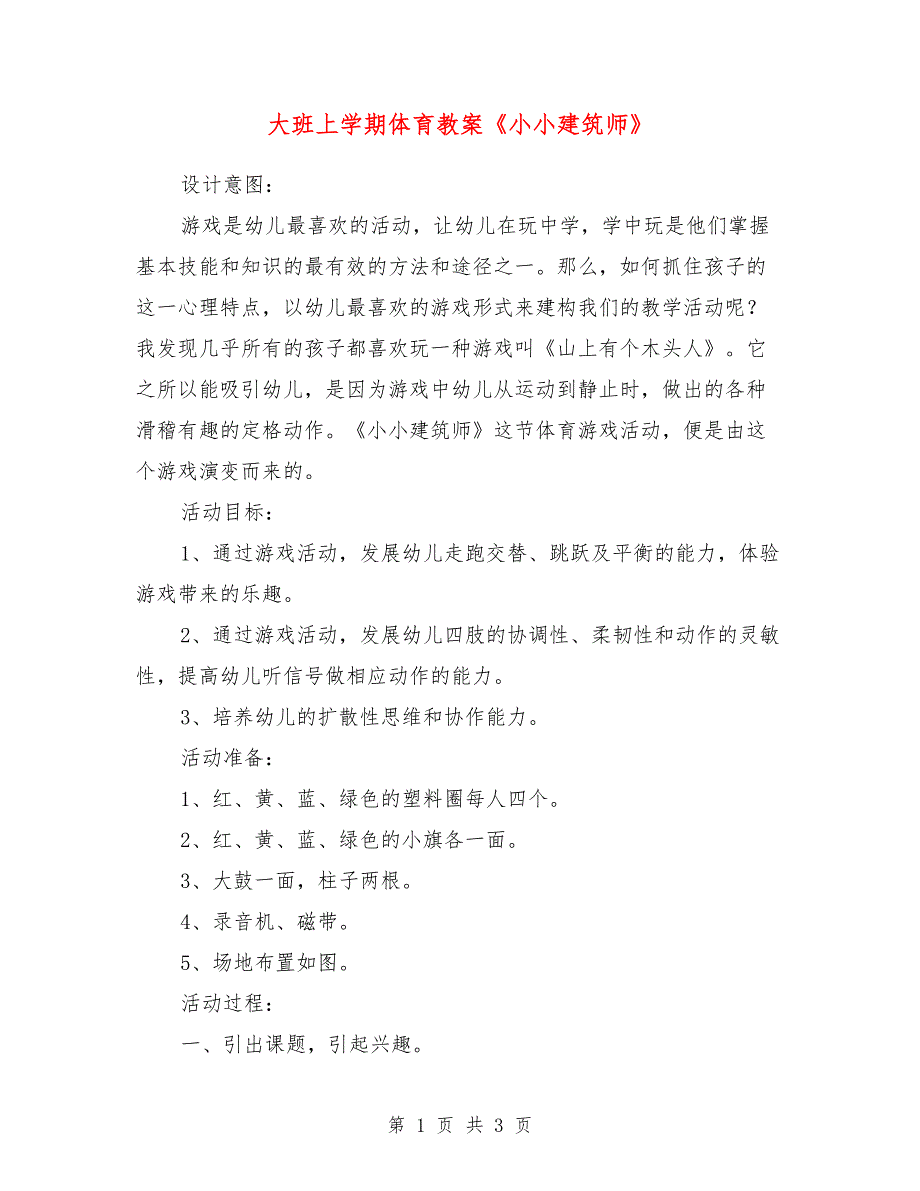 大班上学期体育教案《小小建筑师》

设计意图：

游戏是幼儿最喜欢的活动，让幼儿在玩中学，学中玩是他们掌握基本技能和知识的最有效的方法和途径之一。那么，如何抓住孩子的这一心理特点，以幼儿最喜欢的游戏形式来建构我们的教学活动呢？我发现几乎所有的孩子都喜欢玩一种游戏叫《山上有个木头人》。它之所以能吸引幼儿，是因为游戏中幼儿从运动到静止时，做出的各种滑稽有趣的定格动作。《小小建筑师》这节体育游戏活动，便是由这个游戏演变而来的。

活动目标：

1、通过游戏活动，发展幼儿走跑交替、跳跃及平衡的能力，体验游戏带来的乐趣。

2、通过游戏活动，发展幼儿四肢的协调性、柔韧性和动作的灵敏性，提高幼儿听信号做相应动作的能力。

3、培养幼儿的扩散性思维和协作能力。

活动准备：

1、红、黄、蓝、绿色的塑料圈每人四个。

2、红、黄、蓝、绿色的小旗各一面。

3、大鼓一面，柱子两根。

4、录音机、磁带。

5、场地布置如图。

活动过程：

一、引出课题，引起兴趣。

第 1 页 共 3 页